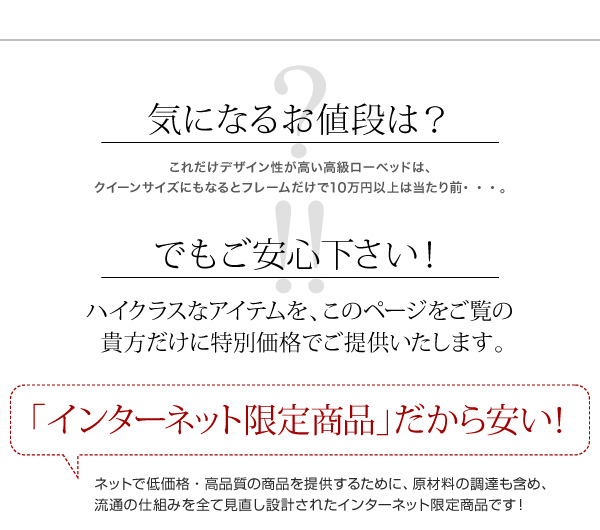 気になるお値段は？

これだけデザイン性が高い高級ローベッドは、
クイーンサイズにもなるとフレームだけで10万円以上は当たり前・・・。

でもご安心下さい！

ハイクラスなアイテムを、このページをご覧の
貴方だけに特別価格でご提供いたします。

「インターネット限定商品」だから安い！

ネットで低価格・高品質の商品を提供するために、原材料の調達も含め、
流通の仕組みを全て見直し設計されたインターネット限定商品です！